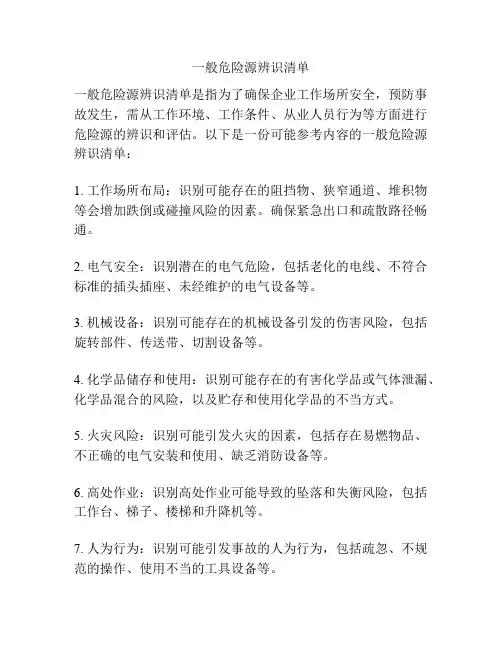 一般危险源辨识清单

一般危险源辨识清单是指为了确保企业工作场所安全，预防事故发生，需从工作环境、工作条件、从业人员行为等方面进行危险源的辨识和评估。以下是一份可能参考内容的一般危险源辨识清单：

1. 工作场所布局：识别可能存在的阻挡物、狭窄通道、堆积物等会增加跌倒或碰撞风险的因素。确保紧急出口和疏散路径畅通。

2. 电气安全：识别潜在的电气危险，包括老化的电线、不符合标准的插头插座、未经维护的电气设备等。

3. 机械设备：识别可能存在的机械设备引发的伤害风险，包括旋转部件、传送带、切割设备等。

4. 化学品储存和使用：识别可能存在的有害化学品或气体泄漏、化学品混合的风险，以及贮存和使用化学品的不当方式。

5. 火灾风险：识别可能引发火灾的因素，包括存在易燃物品、不正确的电气安装和使用、缺乏消防设备等。

6. 高处作业：识别高处作业可能导致的坠落和失衡风险，包括工作台、梯子、楼梯和升降机等。

7. 人为行为：识别可能引发事故的人为行为，包括疏忽、不规范的操作、使用不当的工具设备等。